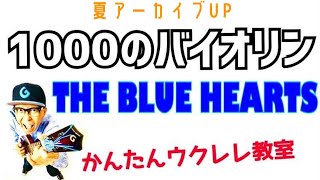 夏アーカイブUP

1000のバイオリン

THE BLUE HEARTS

G

G

かんたんウクレレ教室